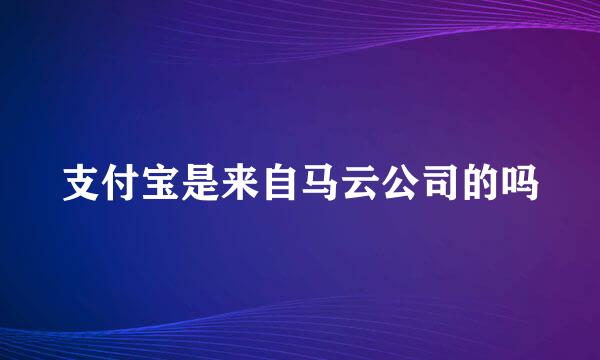 支付宝是来自马云公司的吗